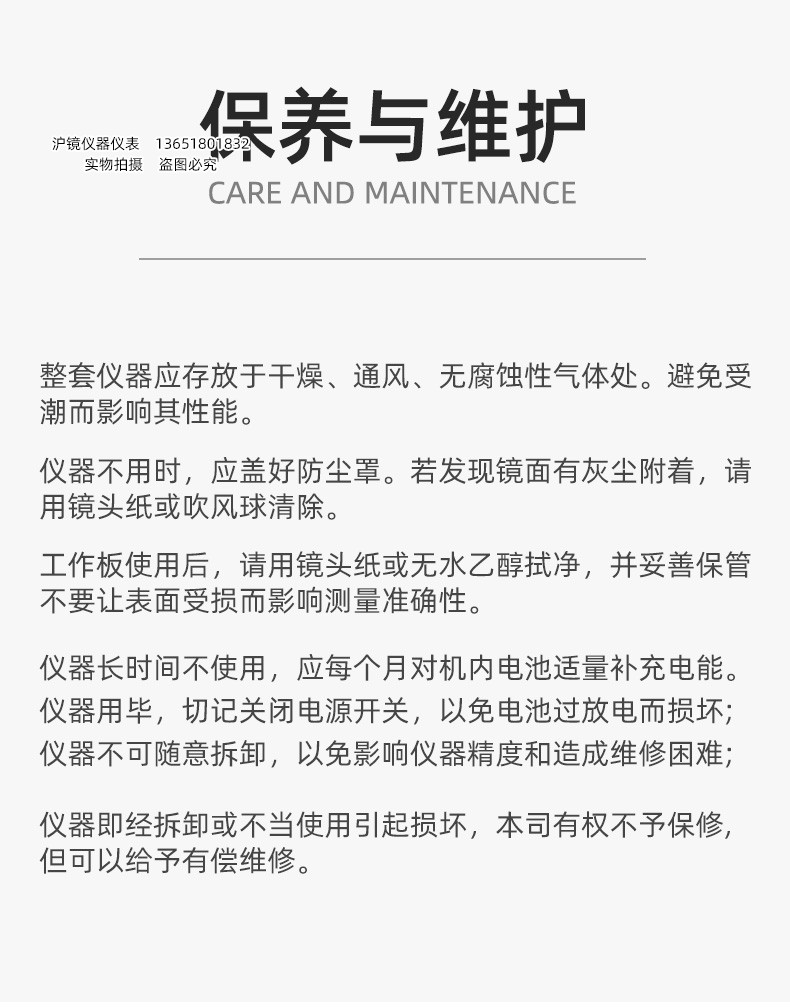 沪镜仪器仪表 13651801832
实物拍摄 盗图必究

保养与维护
CARE AND MAINTENANCE

整套仪器应存放于干燥、通风、无腐蚀性气体处。避免受潮而影响其性能。

仪器不用时，应盖好防尘罩。若发现镜面有灰尘附着，请用镜头纸或吹风球清除。

工作板使用后，请用镜头纸或无水乙醇拭净，并妥善保管不要让表面受损而影响测量准确性。

仪器长时间不使用，应每个月对机内电池适量补充电能。
仪器用毕，切记关闭电源开关，以免电池过放电而损坏；
仪器不可随意拆卸，以免影响仪器精度和造成维修困难；

仪器即经拆卸或不当使用引起损坏，本司有权不予保修，但可以给予有偿维修。